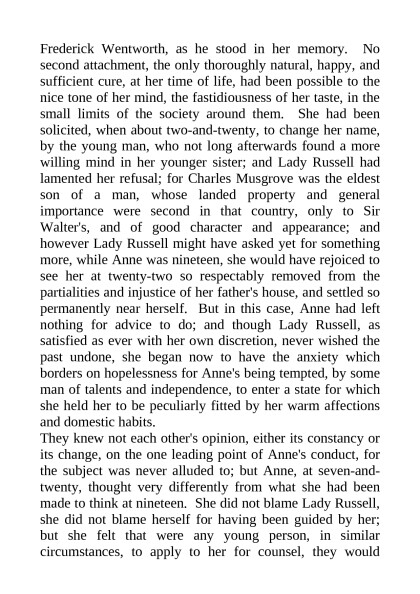 Frederick Wentworth, as he stood in her memory. No second attachment, the only thoroughly natural, happy, and sufficient cure, at her time of life, had been possible to the nice tone of her mind, the fastidiousness of her taste, in the small limits of the society around them. She had been solicited, when about two-and-twenty, to change her name, by the young man, who not long afterwards found a more willing mind in her younger sister; and Lady Russell had lamented her refusal; for Charles Musgrove was the eldest son of a man, whose landed property and general importance were second in that country, only to Sir Walter's, and of good character and appearance; and however Lady Russell might have asked yet for something more, while Anne was nineteen, she would have rejoiced to see her at twenty-two so respectably removed from the partialities and injustice of her father's house, and settled so permanently near herself. But in this case, Anne had left nothing for advice to do; and though Lady Russell, as satisfied as ever with her own discretion, never wished the past undone, she began now to have the anxiety which borders on hopelessness for Anne's being tempted, by some man of talents and independence, to enter a state for which she held her to be peculiarly fitted by her warm affections and domestic habits.
They knew not each other's opinion, either its constancy or its change, on the one leading point of Anne's conduct, for the subject was never alluded to; but Anne, at seven-and-twenty, thought very differently from what she had been made to think at nineteen. She did not blame Lady Russell, she did not blame herself for having been guided by her; but she felt that were any young person, in similar circumstances, to apply to her for counsel, they would